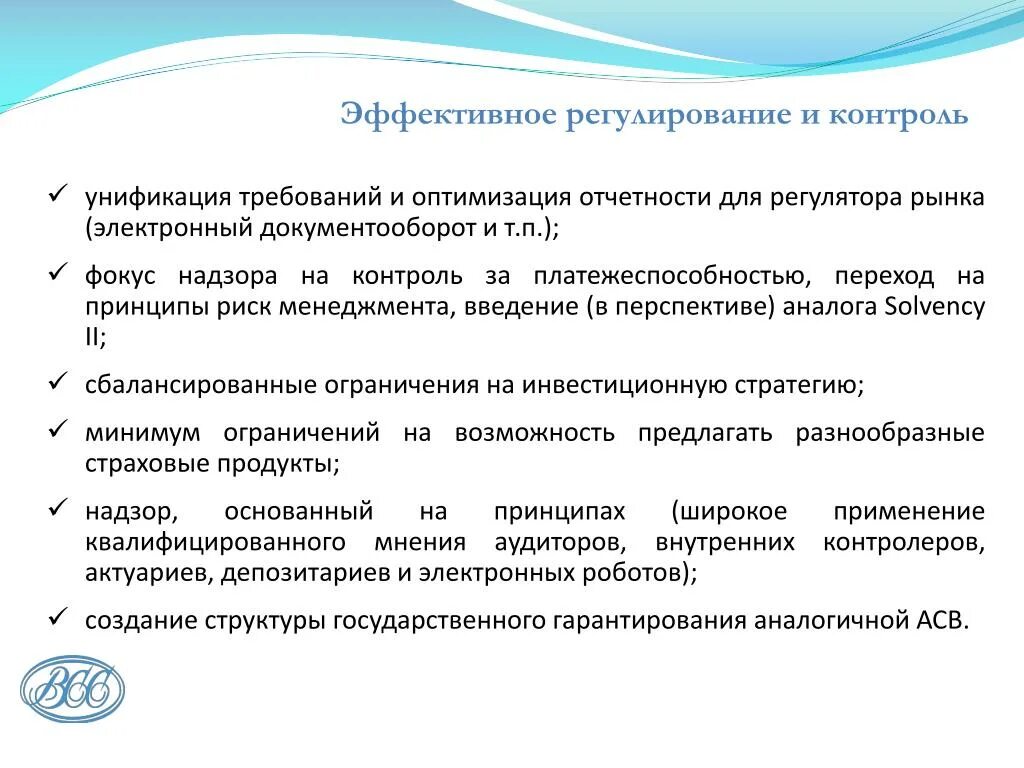 Эффективное регулирование и контроль

✓ унификация требований и оптимизация отчетности для регулятора рынка (электронный документооборот и т.п.);

✓ фокус надзора на контроль за платежеспособностью, переход на принципы риск менеджмента, введение (в перспективе) аналога Solvency II;

✓ сбалансированные ограничения на инвестиционную стратегию;

✓ минимум ограничений на возможность предлагать разнообразные страховые продукты;

✓ надзор, основанный на принципах (широкое применение квалифицированного мнения аудиторов, внутренних контролеров, актуариев, депозитариев и электронных роботов);

✓ создание структуры государственного гарантирования аналогичной АСВ.

ВСС